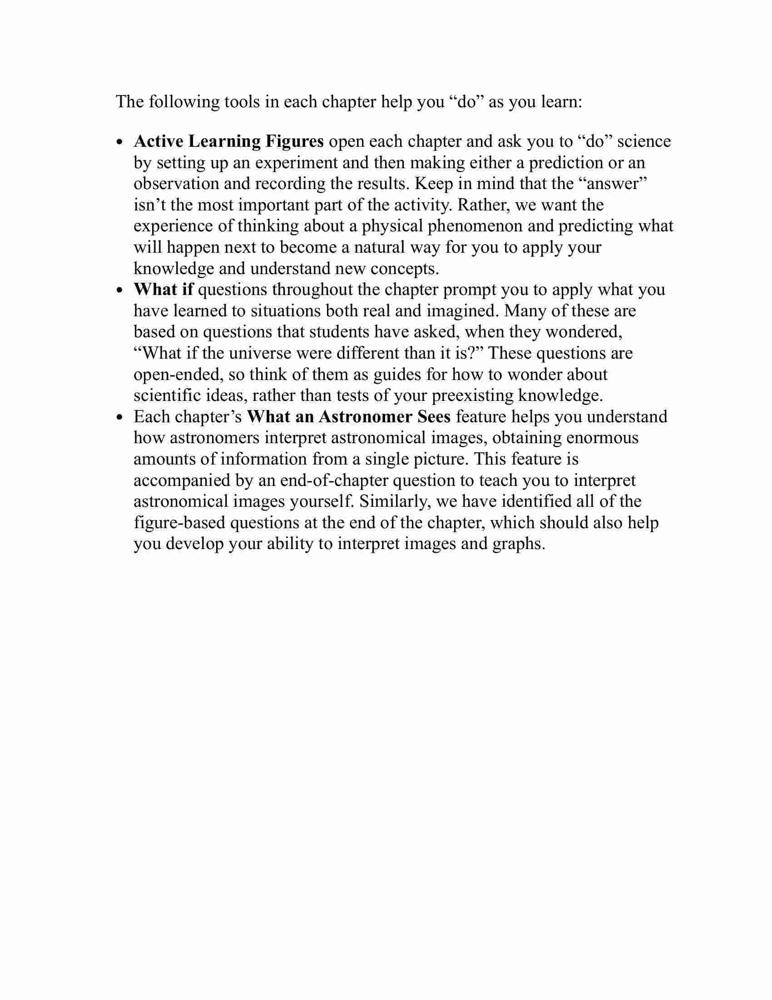 The following tools in each chapter help you “do” as you learn:

• Active Learning Figures open each chapter and ask you to “do” science by setting up an experiment and then making either a prediction or an observation and recording the results. Keep in mind that the “answer” isn’t the most important part of the activity. Rather, we want the experience of thinking about a physical phenomenon and predicting what will happen next to become a natural way for you to apply your knowledge and understand new concepts.
• What if questions throughout the chapter prompt you to apply what you have learned to situations both real and imagined. Many of these are based on questions that students have asked, when they wondered, “What if the universe were different than it is?” These questions are open-ended, so think of them as guides for how to wonder about scientific ideas, rather than tests of your preexisting knowledge.
• Each chapter’s What an Astronomer Sees feature helps you understand how astronomers interpret astronomical images, obtaining enormous amounts of information from a single picture. This feature is accompanied by an end-of-chapter question to teach you to interpret astronomical images yourself. Similarly, we have identified all of the figure-based questions at the end of the chapter, which should also help you develop your ability to interpret images and graphs.